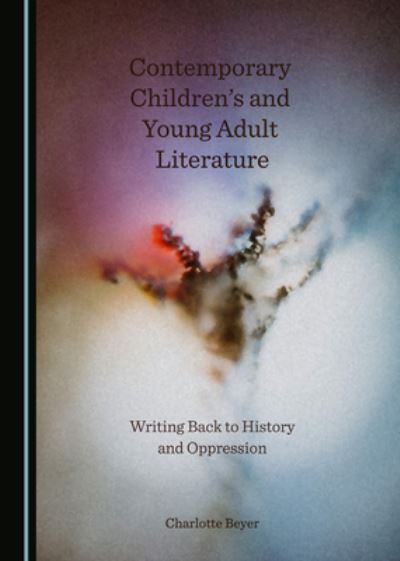 Contemporary Children's and Young Adult Literature

Writing Back to History and Oppression

Charlotte Beyer